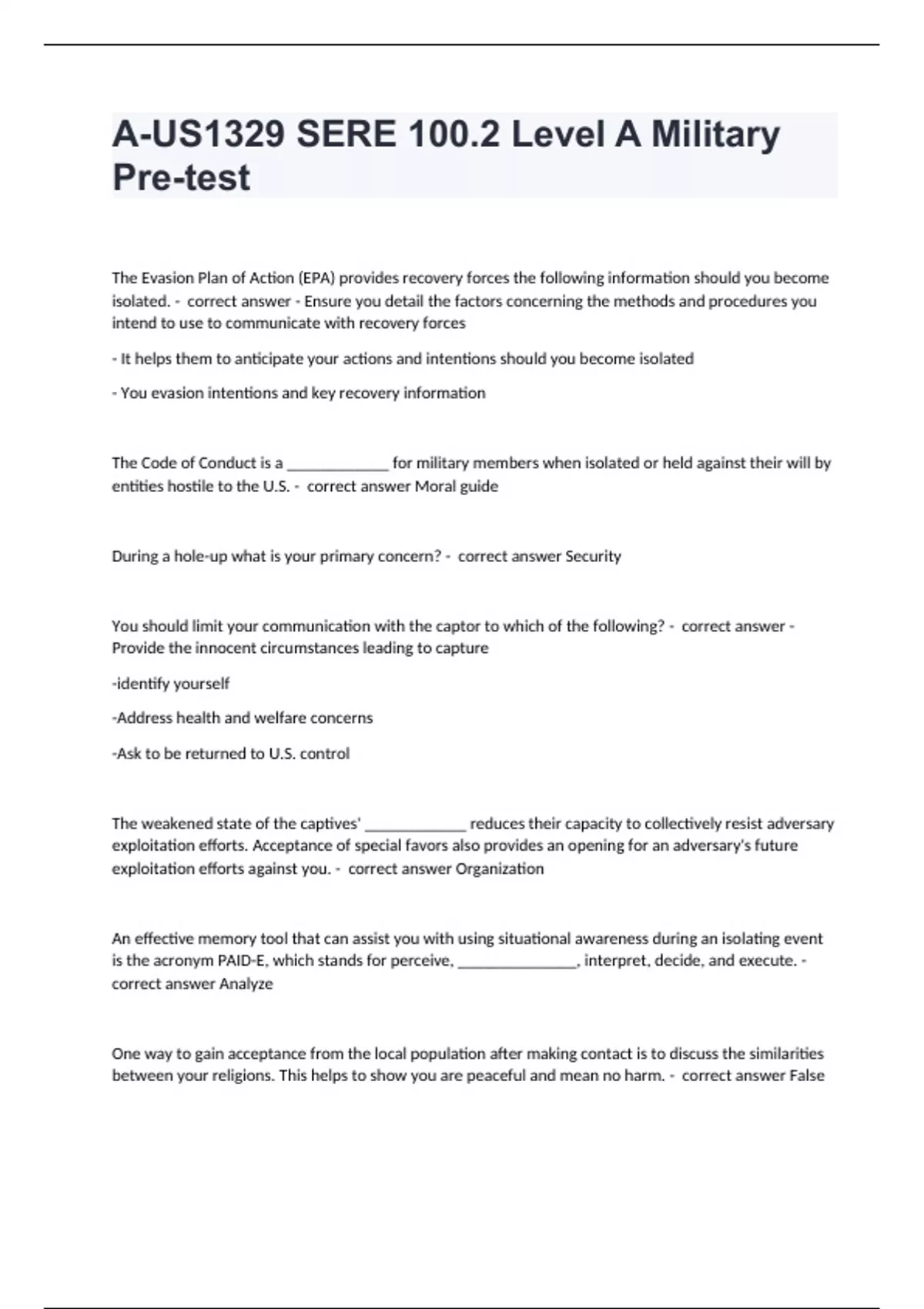 A-US1329 SERE 100.2 Level A Military Pre-test

The Evasion Plan of Action (EPA) provides recovery forces the following information should you become isolated. - correct answer - Ensure you detail the factors concerning the methods and procedures you intend to use to communicate with recovery forces

- It helps them to anticipate your actions and intentions should you become isolated

- You evasion intentions and key recovery information

The Code of Conduct is a _____________ for military members when isolated or held against their will by entities hostile to the U.S. - correct answer Moral guide

During a hole-up what is your primary concern? - correct answer Security

You should limit your communication with the captor to which of the following? - correct answer - Provide the innocent circumstances leading to capture

-identify yourself

-Address health and welfare concerns

-Ask to be returned to U.S. control

The weakened state of the captives' _____________ reduces their capacity to collectively resist adversary exploitation efforts. Acceptance of special favors also provides an opening for an adversary's future exploitation efforts against you. - correct answer Organization

An effective memory tool that can assist you with using situational awareness during an isolating event is the acronym PAID-E, which stands for perceive, _______________, interpret, decide, and execute. - correct answer Analyze

One way to gain acceptance from the local population after making contact is to discuss the similarities between your religions. This helps to show you are peaceful and mean no harm. - correct answer False